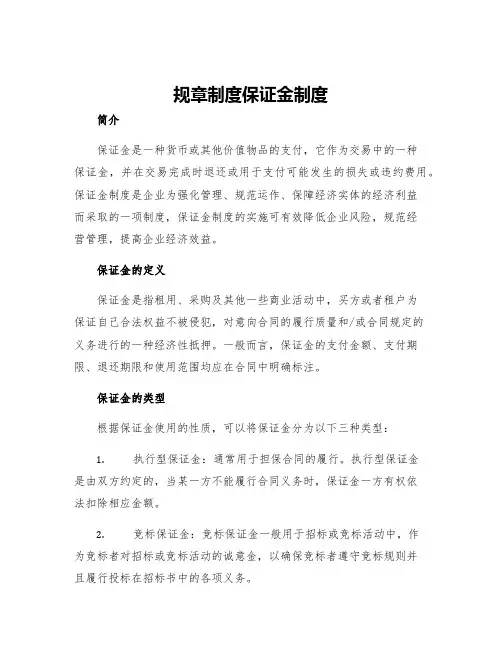 规章制度保证金制度

简介

保证金是一种货币或其他价值物品的支付，它作为交易中的一种保证金，并在交易完成时退还或用于支付可能发生的损失或违约费用。保证金制度是企业为强化管理、规范运作、保障经济实体的经济利益而采取的一项制度，保证金制度的实施可有效降低企业风险，规范经营管理，提高企业经济效益。

保证金的定义

保证金是指租用、采购及其他一些商业活动中，买方或者租户为保证自己合法权益不被侵犯，对意向合同的履行质量和/或合同规定的义务进行的一种经济性抵押。一般而言，保证金的支付金额、支付期限、退还期限和使用范围均应在合同中明确标注。

保证金的类型

根据保证金使用的性质，可以将保证金分为以下三种类型：

1. 执行型保证金：通常用于担保合同的履行。执行型保证金是由双方约定的，当某一方不能履行合同义务时，保证金一方有权依法扣除相应金额。

2. 竞标保证金：竞标保证金一般用于招标或竞标活动中，作为竞标者对招标或竞标活动的诚意金，以确保竞标者遵守竞标规则并且履行投标在招标书中的各项义务。